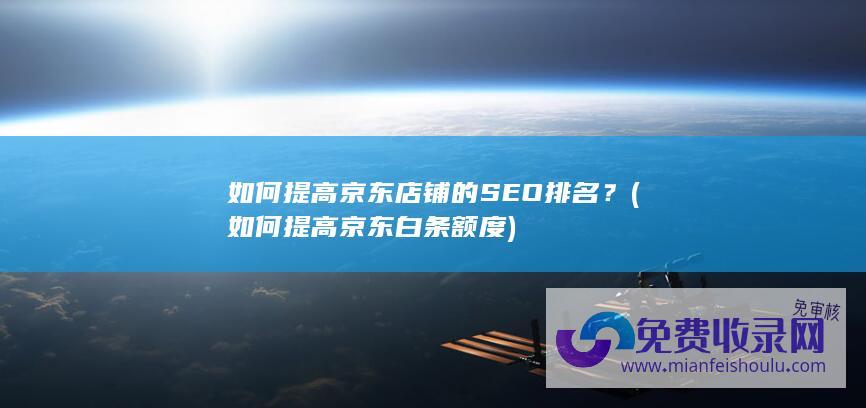 如何提高京东店铺的SEO排名？(如何提高京东白条额度)

免审核
免费收录网
www.mianfeishoulu.com